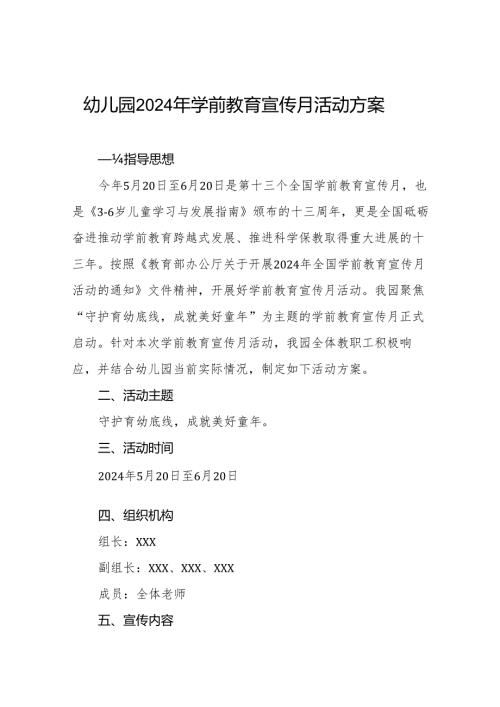 幼儿园2024年学前教育宣传月活动方案

—¼指导思想

今年5月20日至6月20日是第十三个全国学前教育宣传月，也是《3-6岁儿童学习与发展指南》颁布的十三周年，更是全国砥砺奋进推动学前教育跨越式发展、推进科学保教取得重大进展的十三年。按照《教育部办公厅关于开展2024年全国学前教育宣传月活动的通知》文件精神，开展好学前教育宣传月活动。我园聚焦“守护育幼底线，成就美好童年”为主题的学前教育宣传月正式启动。针对本次学前教育宣传月活动，我园全体教职工积极响应，并结合幼儿园当前实际情况，制定如下活动方案。

二、活动主题

守护育幼底线，成就美好童年。

三、活动时间

2024年5月20日至6月20日

四、组织机构

组长：XXX

副组长：XXX、XXX、XXX

成员：全体老师

五、宣传内容